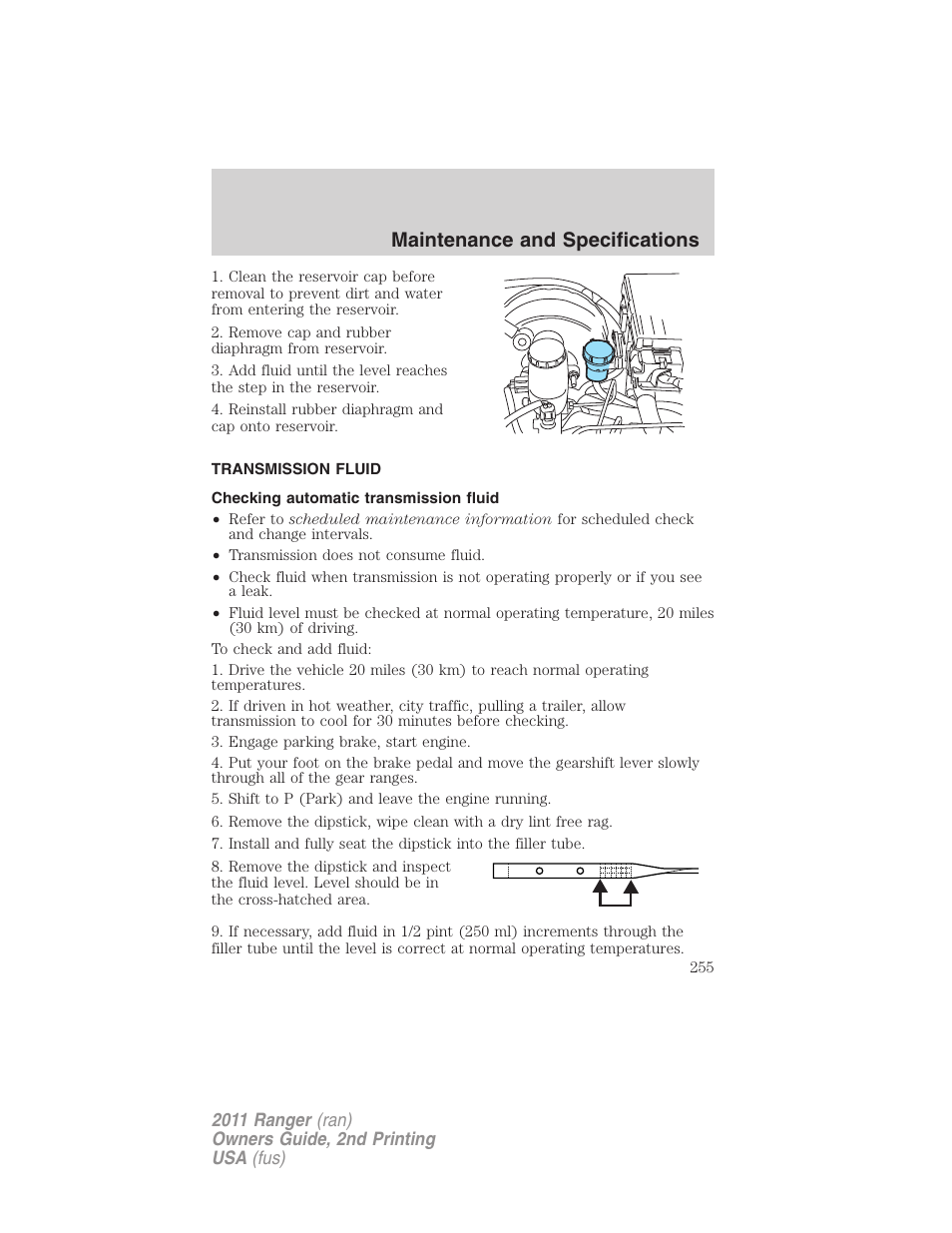 Maintenance and Specifications

1. Clean the reservoir cap before removal to prevent dirt and water from entering the reservoir.

2. Remove cap and rubber diaphragm from reservoir.

3. Add fluid until the level reaches the step in the reservoir.

4. Reinstall rubber diaphragm and cap onto reservoir.

TRANSMISSION FLUID

Checking automatic transmission fluid

• Refer to scheduled maintenance information for scheduled check and change intervals.

• Transmission does not consume fluid.

• Check fluid when transmission is not operating properly or if you see a leak.

• Fluid level must be checked at normal operating temperature, 20 miles (30 km) of driving.

To check and add fluid:

1. Drive the vehicle 20 miles (30 km) to reach normal operating temperatures.

2. If driven in hot weather, city traffic, pulling a trailer, allow transmission to cool for 30 minutes before checking.

3. Engage parking brake, start engine.

4. Put your foot on the brake pedal and move the gearshift lever slowly through all of the gear ranges.

5. Shift to P (Park) and leave the engine running.

6. Remove the dipstick, wipe clean with a dry lint free rag.

7. Install and fully seat the dipstick into the filler tube.

8. Remove the dipstick and inspect the fluid level. Level should be in the cross-hatched area.

9. If necessary, add fluid in 1/2 pint (250 ml) increments through the filler tube until the level is correct at normal operating temperatures.

255

2011 Ranger (ran)
Owners Guide, 2nd Printing
USA (fus)